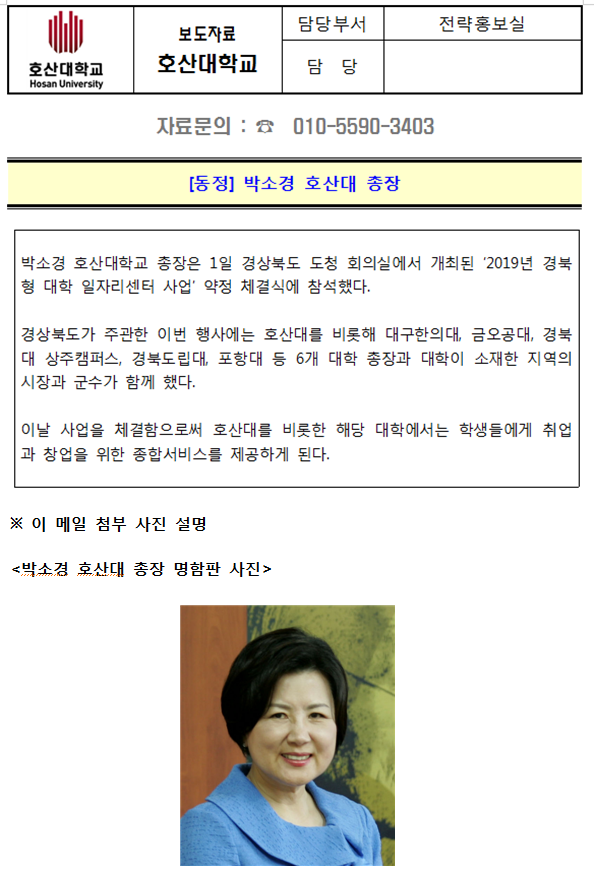 | 호산대학교 Hosan University | 보도자료 호산대학교 | 담당부서 | 전략홍보실 |
|---|---|---|---|
| | | 담 당 | |

자료문의 : ☎ 010-5590-3403

[동정] 박소경 호산대 총장

박소경 호산대학교 총장은 1일 경상북도 도청 회의실에서 개최된 '2019년 경북형 대학 일자리센터 사업' 약정 체결식에 참석했다.

경상북도가 주관한 이번 행사에는 호산대를 비롯해 대구한의대, 금오공대, 경북대 상주캠퍼스, 경북도립대, 포항대 등 6개 대학 총장과 대학이 소재한 지역의 시장과 군수가 함께 했다.

이날 사업을 체결함으로써 호산대를 비롯한 해당 대학에서는 학생들에게 취업과 창업을 위한 종합서비스를 제공하게 된다.

※ 이 메일 첨부 사진 설명

<박소경 호산대 총장 명함판 사진>